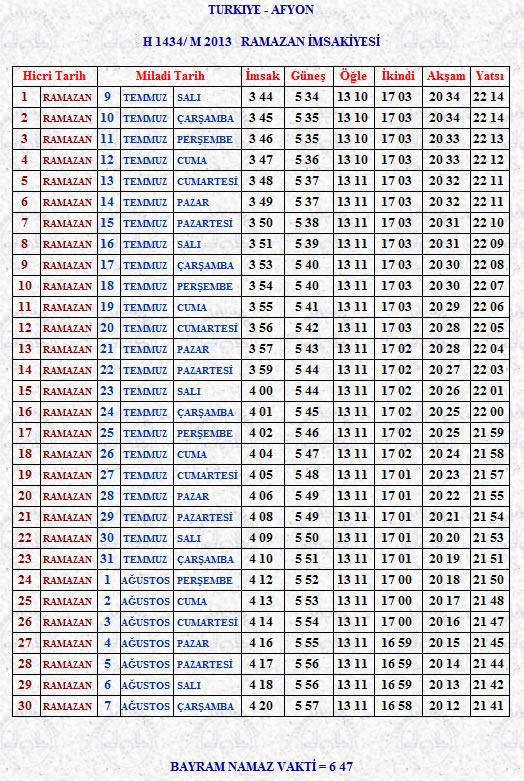 TURKIYE - AFYON

H 1434/ M 2013 RAMAZAN İMSAKİYESİ

| Hicri Tarih | | Miladi Tarih | | | İmsak | Güneş | Öğle | İkindi | Akşam | Yatsı |
|---|---|---|---|---|---|---|---|---|---|---|
| 1 | RAMAZAN | 9 | TEMMUZ | SALI | 3 44 | 5 34 | 13 10 | 17 03 | 20 34 | 22 14 |
| 2 | RAMAZAN | 10 | TEMMUZ | ÇARŞAMBA | 3 45 | 5 35 | 13 10 | 17 03 | 20 34 | 22 14 |
| 3 | RAMAZAN | 11 | TEMMUZ | PERŞEMBE | 3 46 | 5 35 | 13 10 | 17 03 | 20 33 | 22 13 |
| 4 | RAMAZAN | 12 | TEMMUZ | CUMA | 3 47 | 5 36 | 13 10 | 17 03 | 20 33 | 22 12 |
| 5 | RAMAZAN | 13 | TEMMUZ | CUMARTESİ | 3 48 | 5 37 | 13 11 | 17 03 | 20 32 | 22 11 |
| 6 | RAMAZAN | 14 | TEMMUZ | PAZAR | 3 49 | 5 37 | 13 11 | 17 03 | 20 32 | 22 11 |
| 7 | RAMAZAN | 15 | TEMMUZ | PAZARTESİ | 3 50 | 5 38 | 13 11 | 17 03 | 20 31 | 22 10 |
| 8 | RAMAZAN | 16 | TEMMUZ | SALI | 3 51 | 5 39 | 13 11 | 17 03 | 20 31 | 22 09 |
| 9 | RAMAZAN | 17 | TEMMUZ | ÇARŞAMBA | 3 53 | 5 40 | 13 11 | 17 03 | 20 30 | 22 08 |
| 10 | RAMAZAN | 18 | TEMMUZ | PERŞEMBE | 3 54 | 5 40 | 13 11 | 17 03 | 20 30 | 22 07 |
| 11 | RAMAZAN | 19 | TEMMUZ | CUMA | 3 55 | 5 41 | 13 11 | 17 03 | 20 29 | 22 06 |
| 12 | RAMAZAN | 20 | TEMMUZ | CUMARTESİ | 3 56 | 5 42 | 13 11 | 17 03 | 20 28 | 22 05 |
| 13 | RAMAZAN | 21 | TEMMUZ | PAZAR | 3 57 | 5 43 | 13 11 | 17 02 | 20 28 | 22 04 |
| 14 | RAMAZAN | 22 | TEMMUZ | PAZARTESİ | 3 59 | 5 44 | 13 11 | 17 02 | 20 27 | 22 03 |
| 15 | RAMAZAN | 23 | TEMMUZ | SALI | 4 00 | 5 44 | 13 11 | 17 02 | 20 26 | 22 01 |
| 16 | RAMAZAN | 24 | TEMMUZ | ÇARŞAMBA | 4 01 | 5 45 | 13 11 | 17 02 | 20 25 | 22 00 |
| 17 | RAMAZAN | 25 | TEMMUZ | PERŞEMBE | 4 02 | 5 46 | 13 11 | 17 02 | 20 25 | 21 59 |
| 18 | RAMAZAN | 26 | TEMMUZ | CUMA | 4 04 | 5 47 | 13 11 | 17 02 | 20 24 | 21 58 |
| 19 | RAMAZAN | 27 | TEMMUZ | CUMARTESİ | 4 05 | 5 48 | 13 11 | 17 01 | 20 23 | 21 57 |
| 20 | RAMAZAN | 28 | TEMMUZ | PAZAR | 4 06 | 5 49 | 13 11 | 17 01 | 20 22 | 21 55 |
| 21 | RAMAZAN | 29 | TEMMUZ | PAZARTESİ | 4 08 | 5 49 | 13 11 | 17 01 | 20 21 | 21 54 |
| 22 | RAMAZAN | 30 | TEMMUZ | SALI | 4 09 | 5 50 | 13 11 | 17 01 | 20 20 | 21 53 |
| 23 | RAMAZAN | 31 | TEMMUZ | ÇARŞAMBA | 4 10 | 5 51 | 13 11 | 17 01 | 20 19 | 21 51 |
| 24 | RAMAZAN | 1 | AĞUSTOS | PERŞEMBE | 4 12 | 5 52 | 13 11 | 17 00 | 20 18 | 21 50 |
| 25 | RAMAZAN | 2 | AĞUSTOS | CUMA | 4 13 | 5 53 | 13 11 | 17 00 | 20 17 | 21 48 |
| 26 | RAMAZAN | 3 | AĞUSTOS | CUMARTESİ | 4 14 | 5 54 | 13 11 | 17 00 | 20 16 | 21 47 |
| 27 | RAMAZAN | 4 | AĞUSTOS | PAZAR | 4 16 | 5 55 | 13 11 | 16 59 | 20 15 | 21 45 |
| 28 | RAMAZAN | 5 | AĞUSTOS | PAZARTESİ | 4 17 | 5 56 | 13 11 | 16 59 | 20 14 | 21 44 |
| 29 | RAMAZAN | 6 | AĞUSTOS | SALI | 4 18 | 5 56 | 13 11 | 16 59 | 20 13 | 21 42 |
| 30 | RAMAZAN | 7 | AĞUSTOS | ÇARŞAMBA | 4 20 | 5 57 | 13 11 | 16 58 | 20 12 | 21 41 |

BAYRAM NAMAZ VAKTİ = 6 47